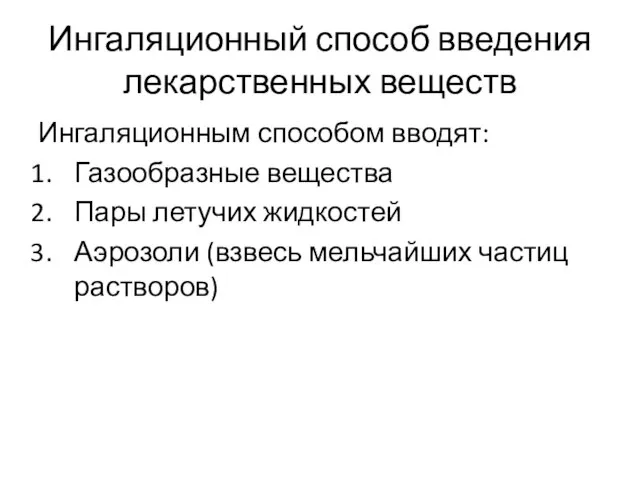 Ингаляционный способ введения лекарственных веществ

Ингаляционным способом вводят:

1. Газообразные вещества
2. Пары летучих жидкостей
3. Аэрозоли (взвесь мельчайших частиц растворов)